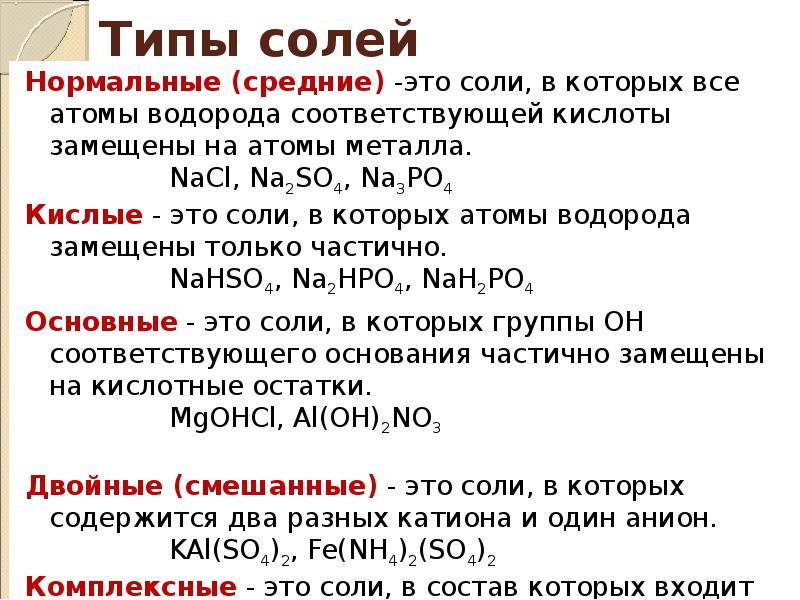 Типы солей

Нормальные (средние) -это соли, в которых все атомы водорода соответствующей кислоты замещены на атомы металла.
$NaCl$, $Na_2SO_4$, $Na_3PO_4$

Кислые - это соли, в которых атомы водорода замещены только частично.
$NaHSO_4$, $Na_2HPO_4$, $NaH_2PO_4$

Основные - это соли, в которых группы ОН соответствующего основания частично замещены на кислотные остатки.
$MgOHCl$, $Al(OH)_2NO_3$

Двойные (смешанные) - это соли, в которых содержится два разных катиона и один анион.
$KAl(SO_4)_2$, $Fe(NH_4)_2(SO_4)_2$

Комплексные - это соли, в состав которых входит